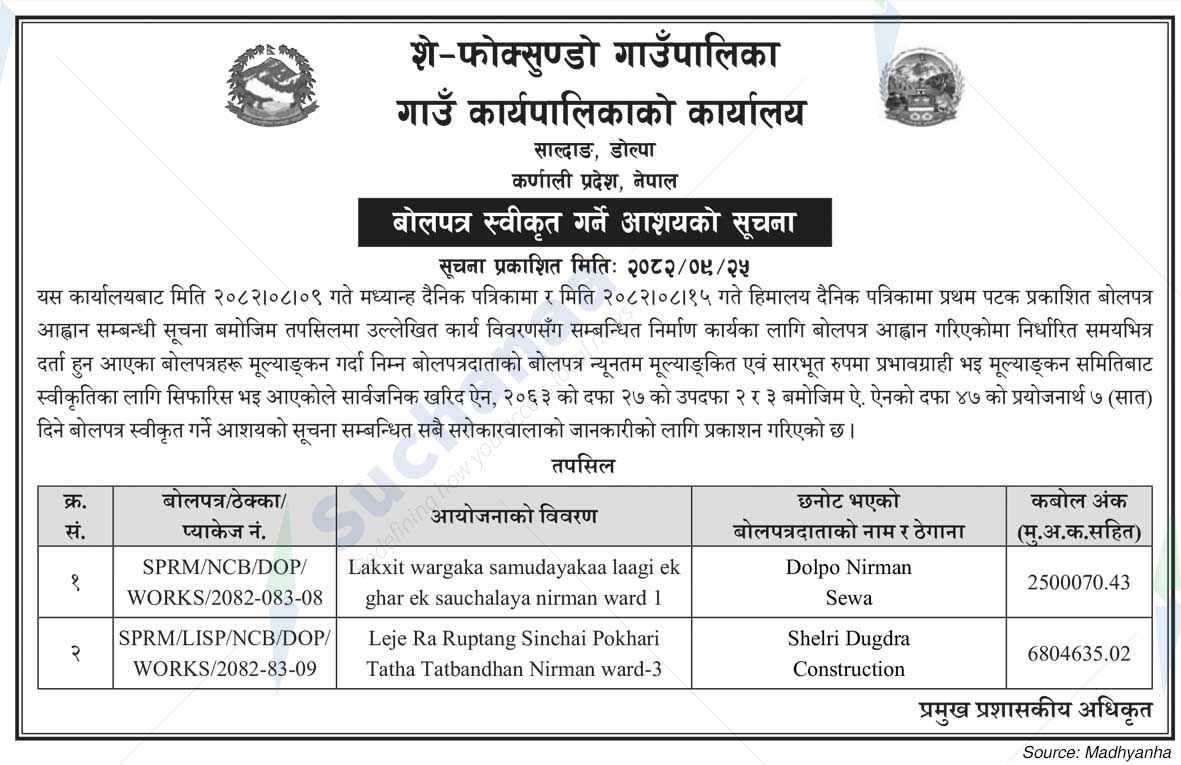 शे-फोक्सुण्डो गाउँपालिका
गाउँ कार्यपालिकाको कार्यालय
साल्दाङ, डोल्पा
कर्णाली प्रदेश, नेपाल

बोलपत्र स्वीकृत गर्ने आशयको सूचना

सूचना प्रकाशित मितिः २०८२/०९/२५

यस कार्यालयबाट मिति २०८२।०८।०९ गते मध्यान्ह दैनिक पत्रिकामा र मिति २०८२।०८।१५ गते हिमालय दैनिक पत्रिकामा प्रथम पटक प्रकाशित बोलपत्र आह्वान सम्बन्धी सूचना बमोजिम तपसिलमा उल्लेखित कार्य विवरणसँग सम्बन्धित निर्माण कार्यका लागि बोलपत्र आह्वान गरिएकोमा निर्धारित समयभित्र दर्ता हुन आएका बोलपत्रहरू मूल्याङ्कन गर्दा निम्न बोलपत्रदाताको बोलपत्र न्यूनतम मूल्याङ्कित एवं सारभूत रुपमा प्रभावग्राही भइ मूल्याङ्कन समितिबाट स्वीकृतिका लागि सिफारिस भइ आएकोले सार्वजनिक खरिद ऐन, २०६३ को दफा २७ को उपदफा २ र ३ बमोजिम ऐ. ऐनको दफा ४७ को प्रयोजनार्थ ७ (सात) दिने बोलपत्र स्वीकृत गर्ने आशयको सूचना सम्बन्धित सबै सरोकारवालाको जानकारीको लागि प्रकाशन गरिएको छ।

तपसिल

| क्र. सं. | बोलपत्र/ठेक्का/ प्याकेज नं. | आयोजनाको विवरण | छनोट भएको बोलपत्रदाताको नाम र ठेगाना | कबोल अंक (मु.अ.क.सहित) |
|---|---|---|---|---|
| १ | SPRM/NCB/DOP/ WORKS/2082-083-08 | Lakxit wargaka samudayakaa laagi ek ghar ek sauchalaya nirman ward 1 | Dolpo Nirman Sewa | 2500070.43 |
| २ | SPRM/LISP/NCB/DOP/ WORKS/2082-83-09 | Leje Ra Ruptang Sinchai Pokhari Tatha Tatbandhan Nirman ward-3 | Shelri Dugdra Construction | 6804635.02 |

प्रमुख प्रशासकीय अधिकृत

Source: Madhyanha